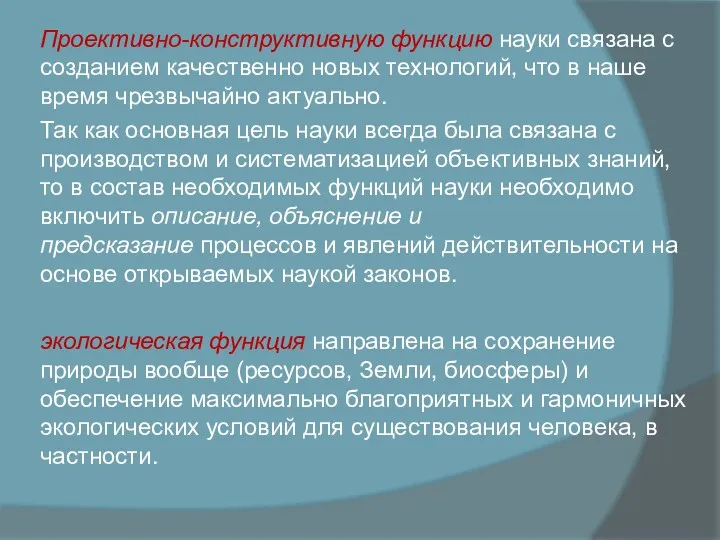 Проективно-конструктивную функцию науки связана с созданием качественно новых технологий, что в наше время чрезвычайно актуально.

Так как основная цель науки всегда была связана с производством и систематизацией объективных знаний, то в состав необходимых функций науки необходимо включить описание, объяснение и предсказание процессов и явлений действительности на основе открываемых наукой законов.

экологическая функция направлена на сохранение природы вообще (ресурсов, Земли, биосферы) и обеспечение максимально благоприятных и гармоничных экологических условий для существования человека, в частности.